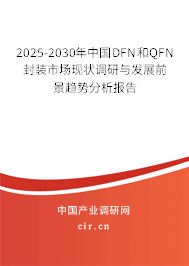 2025-2030年中国DFN和QFN封装市场现状调研与发展前景趋势分析报告

中国产业调研网

cir.cn